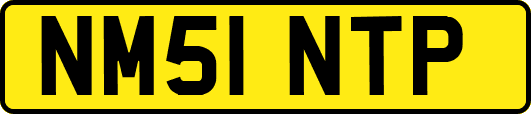 NM51 NTP